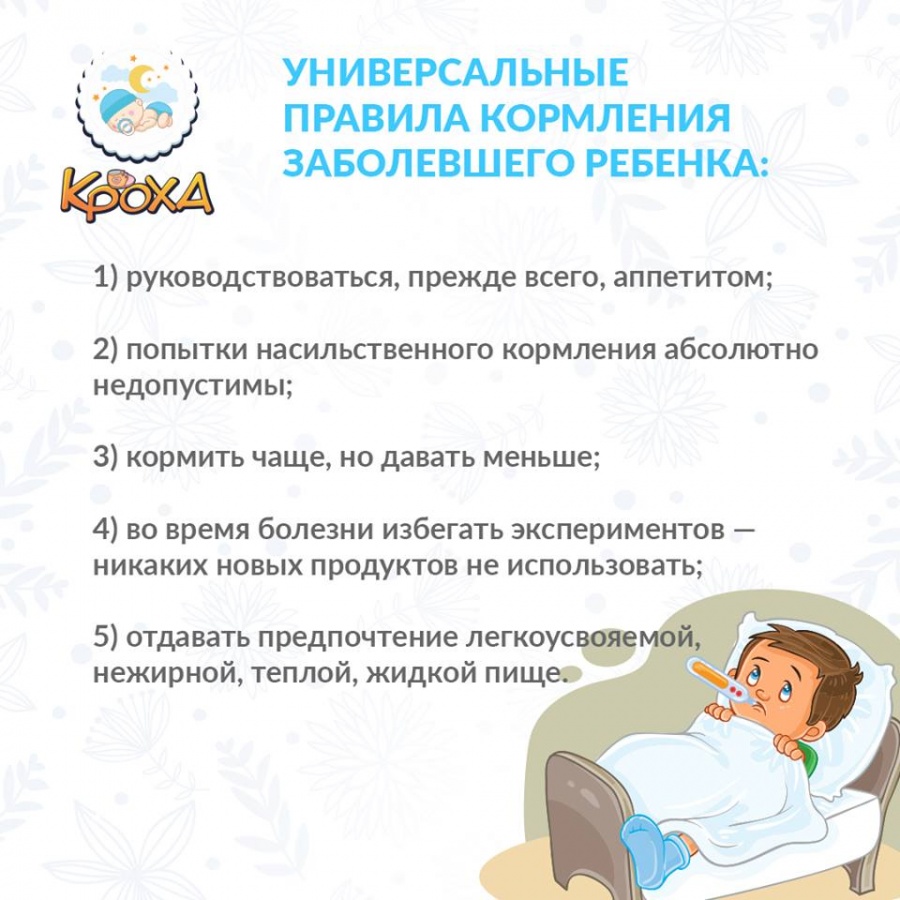 КРОХА

УНИВЕРСАЛЬНЫЕ ПРАВИЛА КОРМЛЕНИЯ ЗАБОЛЕВШЕГО РЕБЕНКА:

1) руководствоваться, прежде всего, аппетитом;

2) попытки насильственного кормления абсолютно недопустимы;

3) кормить чаще, но давать меньше;

4) во время болезни избегать экспериментов — никаких новых продуктов не использовать;

5) отдавать предпочтение легкоусвояемой, нежирной, теплой, жидкой пище.